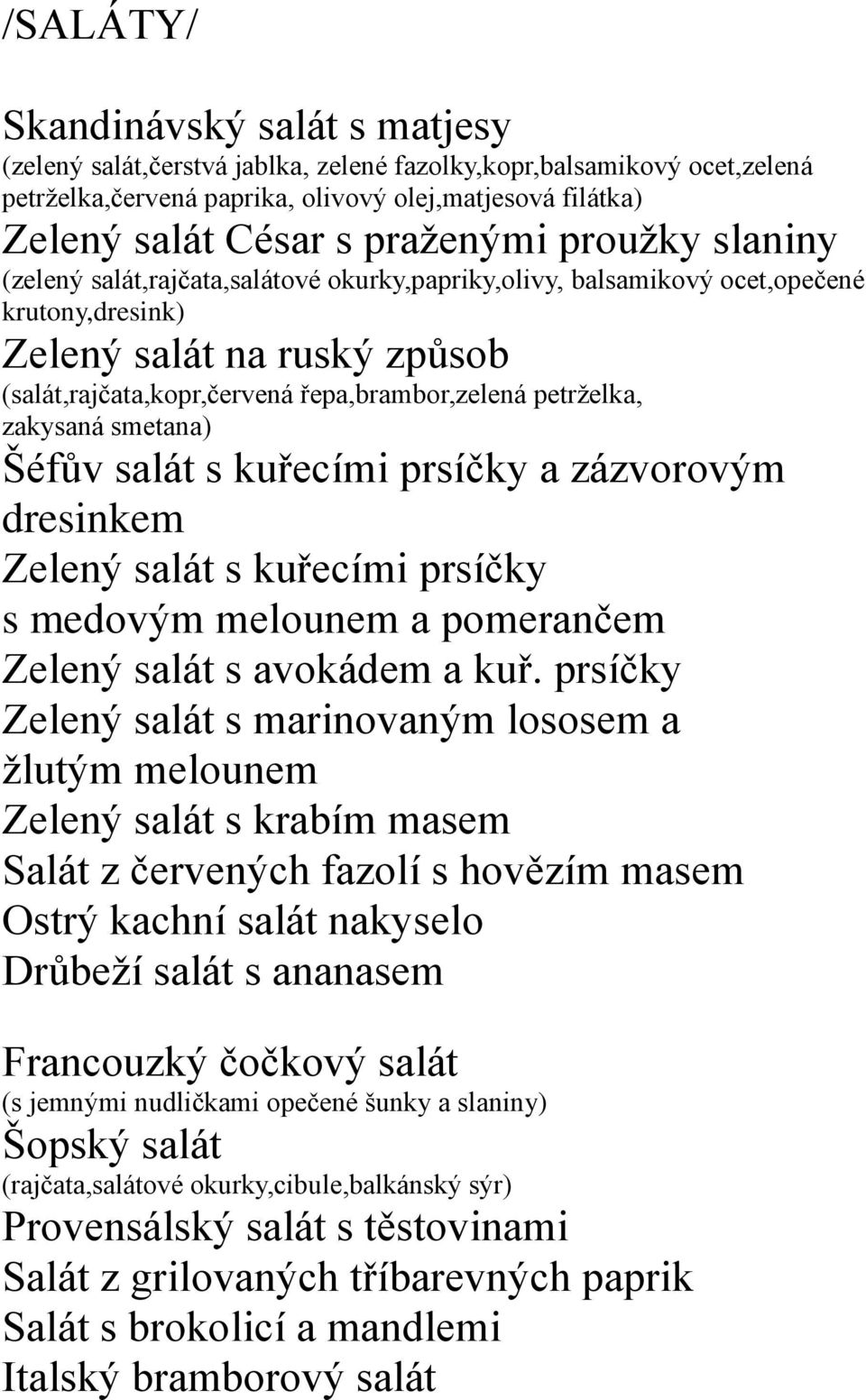 /SALÁTY/

Skandinávský salát s matjesy
(zelený salát,čerstvá jablka, zelené fazolky,kopr,balsamikový ocet,zelená petrželka,červená paprika, olivový olej,matjesová filátka)
Zelený salát César s praženými proužky slaniny
(zelený salát,rajčata,salátové okurky,papriky,olivy, balsamikový ocet,opečené krutony,dresink)
Zelený salát na ruský způsob
(salát,rajčata,kopr,červená řepa,brambor,zelená petrželka, zakysaná smetana)
Šéfův salát s kuřecími prsíčky a zázvorovým dresinkem
Zelený salát s kuřecími prsíčky s medovým melounem a pomerančem
Zelený salát s avokádem a kuř. prsíčky
Zelený salát s marinovaným lososem a žlutým melounem
Zelený salát s krabím masem
Salát z červených fazolí s hovězím masem
Ostrý kachní salát nakyselo
Drůbeží salát s ananasem

Francouzký čočkový salát
(s jemnými nudličkami opečené šunky a slaniny)
Šopský salát
(rajčata,salátové okurky,cibule,balkánský sýr)
Provensálský salát s těstovinami
Salát z grilovaných tříbarevných paprik
Salát s brokolicí a mandlemi
Italský bramborový salát